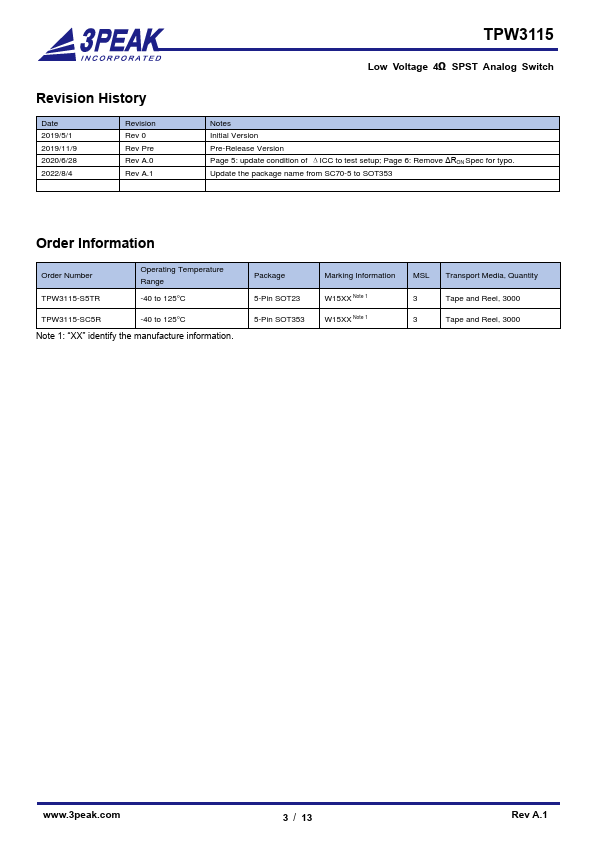 3PEAK
INCORPORATED

TPW3115

Low Voltage 4Ω SPST Analog Switch

Revision History

| Date | Revision | Notes |
|---|---|---|
| 2019/5/1 | Rev 0 | Initial Version |
| 2019/11/9 | Rev Pre | Pre-Release Version |
| 2020/6/28 | Rev A.0 | Page 5: update condition of △ICC to test setup; Page 6: Remove $\Delta R_{ON}$ Spec for typo. |
| 2022/8/4 | Rev A.1 | Update the package name from SC70-5 to SOT353 |
| | | |

Order Information

| Order Number | Operating Temperature Range | Package | Marking Information | MSL | Transport Media, Quantity |
|---|---|---|---|---|---|
| TPW3115-S5TR | -40 to 125°C | 5-Pin SOT23 | W15XX $^{Note\ 1}$ | 3 | Tape and Reel, 3000 |
| TPW3115-SC5R | -40 to 125°C | 5-Pin SOT353 | W15XX $^{Note\ 1}$ | 3 | Tape and Reel, 3000 |

Note 1: "XX" identify the manufacture information.

www.3peak.com

3 / 13

Rev A.1